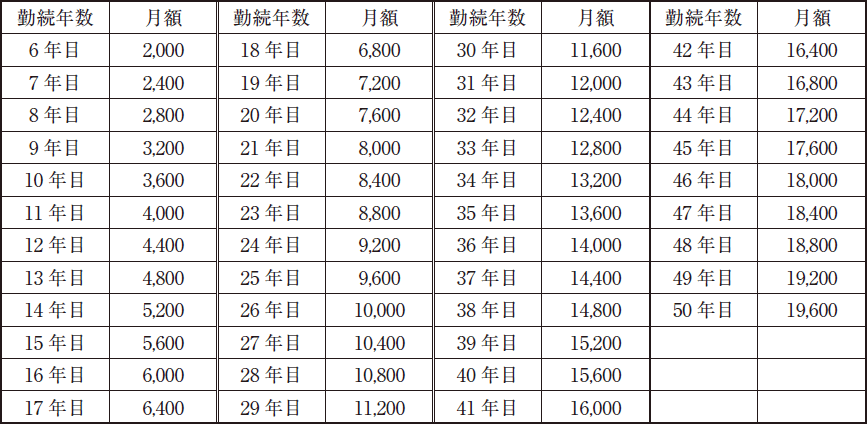 | 勤続年数 | 月額 | 勤続年数 | 月額 | 勤続年数 | 月額 | 勤続年数 | 月額 |
|---|---|---|---|---|---|---|---|
| 6年目 | 2,000 | 18年目 | 6,800 | 30年目 | 11,600 | 42年目 | 16,400 |
| 7年目 | 2,400 | 19年目 | 7,200 | 31年目 | 12,000 | 43年目 | 16,800 |
| 8年目 | 2,800 | 20年目 | 7,600 | 32年目 | 12,400 | 44年目 | 17,200 |
| 9年目 | 3,200 | 21年目 | 8,000 | 33年目 | 12,800 | 45年目 | 17,600 |
| 10年目 | 3,600 | 22年目 | 8,400 | 34年目 | 13,200 | 46年目 | 18,000 |
| 11年目 | 4,000 | 23年目 | 8,800 | 35年目 | 13,600 | 47年目 | 18,400 |
| 12年目 | 4,400 | 24年目 | 9,200 | 36年目 | 14,000 | 48年目 | 18,800 |
| 13年目 | 4,800 | 25年目 | 9,600 | 37年目 | 14,400 | 49年目 | 19,200 |
| 14年目 | 5,200 | 26年目 | 10,000 | 38年目 | 14,800 | 50年目 | 19,600 |
| 15年目 | 5,600 | 27年目 | 10,400 | 39年目 | 15,200 | | |
| 16年目 | 6,000 | 28年目 | 10,800 | 40年目 | 15,600 | | |
| 17年目 | 6,400 | 29年目 | 11,200 | 41年目 | 16,000 | | |